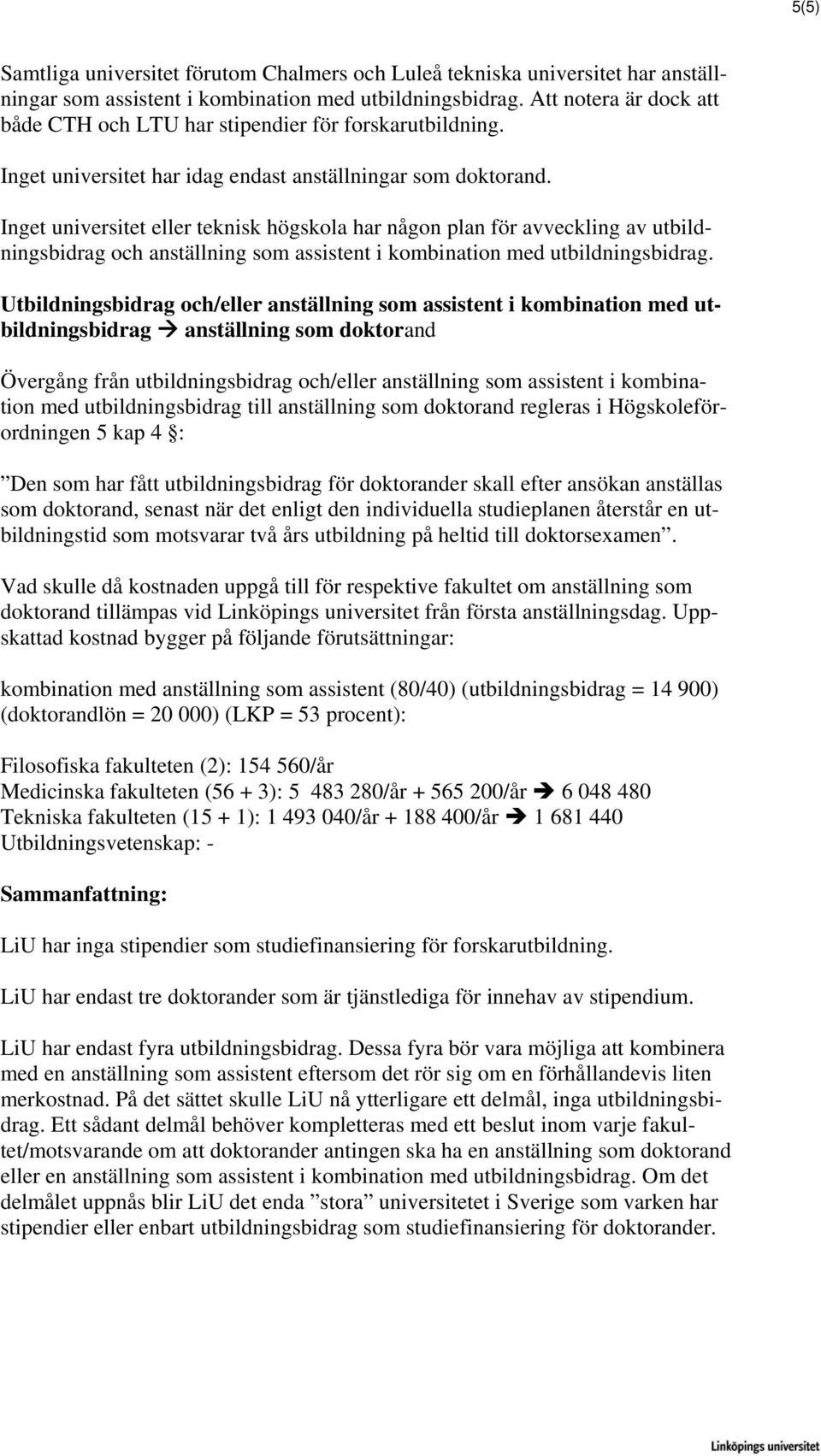 5(5)

Samtliga universitet förutom Chalmers och Luleå tekniska universitet har anställningar som assistent i kombination med utbildningsbidrag. Att notera är dock att både CTH och LTU har stipendier för forskarutbildning.

Inget universitet har idag endast anställningar som doktorand.

Inget universitet eller teknisk högskola har någon plan för avveckling av utbildningsbidrag och anställning som assistent i kombination med utbildningsbidrag.

Utbildningsbidrag och/eller anställning som assistent i kombination med utbildningsbidrag → anställning som doktorand

Övergång från utbildningsbidrag och/eller anställning som assistent i kombination med utbildningsbidrag till anställning som doktorand regleras i Högskoleförordningen 5 kap 4 §:

”Den som har fått utbildningsbidrag för doktorander skall efter ansökan anställas som doktorand, senast när det enligt den individuella studieplanen återstår en utbildningstid som motsvarar två års utbildning på heltid till doktorsexamen”.

Vad skulle då kostnaden uppgå till för respektive fakultet om anställning som doktorand tillämpas vid Linköpings universitet från första anställningsdag. Uppskattad kostnad bygger på följande förutsättningar:

kombination med anställning som assistent (80/40) (utbildningsbidrag = 14 900) (doktorandlön = 20 000) (LKP = 53 procent):

Filosofiska fakulteten (2): 154 560/år
Medicinska fakulteten (56 + 3): 5 483 280/år + 565 200/år → 6 048 480
Tekniska fakulteten (15 + 1): 1 493 040/år + 188 400/år → 1 681 440
Utbildningsvetenskap: -

Sammanfattning:

LiU har inga stipendier som studiefinansiering för forskarutbildning.

LiU har endast tre doktorander som är tjänstlediga för innehav av stipendium.

LiU har endast fyra utbildningsbidrag. Dessa fyra bör vara möjliga att kombinera med en anställning som assistent eftersom det rör sig om en förhållandevis liten merkostnad. På det sättet skulle LiU nå ytterligare ett delmål, inga utbildningsbidrag. Ett sådant delmål behöver kompletteras med ett beslut inom varje fakultet/motsvarande om att doktorander antingen ska ha en anställning som doktorand eller en anställning som assistent i kombination med utbildningsbidrag. Om det delmålet uppnås blir LiU det enda ”stora” universitetet i Sverige som varken har stipendier eller enbart utbildningsbidrag som studiefinansiering för doktorander.

Linköpings universitet